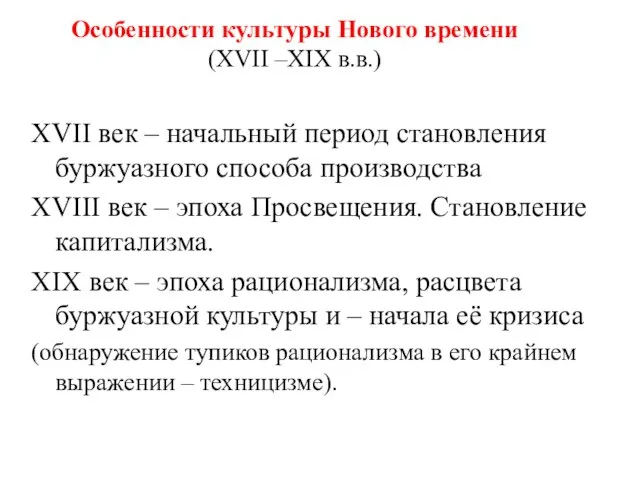 Особенности культуры Нового времени
(XVII –XIX в.в.)

XVII век – начальный период становления буржуазного способа производства

XVIII век – эпоха Просвещения. Становление капитализма.

XIX век – эпоха рационализма, расцвета буржуазной культуры и – начала её кризиса

(обнаружение тупиков рационализма в его крайнем выражении – техницизме).